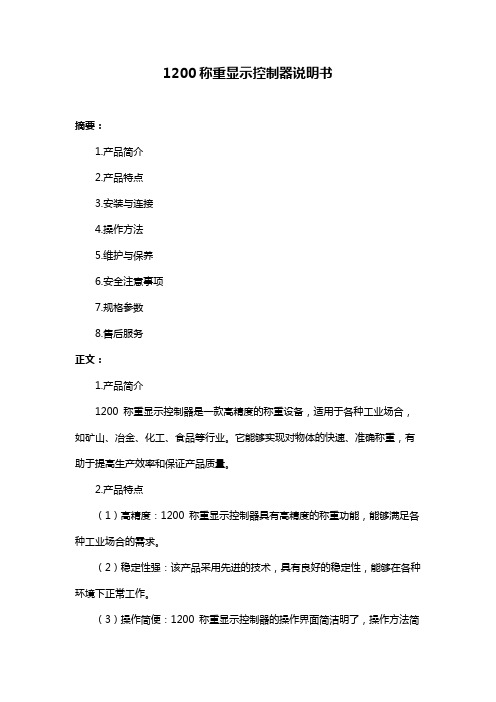 1200 称重显示控制器说明书

摘要：

1.产品简介

2.产品特点

3.安装与连接

4.操作方法

5.维护与保养

6.安全注意事项

7.规格参数

8.售后服务

正文：

1.产品简介

1200 称重显示控制器是一款高精度的称重设备，适用于各种工业场合，如矿山、冶金、化工、食品等行业。它能够实现对物体的快速、准确称重，有助于提高生产效率和保证产品质量。

2.产品特点

（1）高精度：1200 称重显示控制器具有高精度的称重功能，能够满足各种工业场合的需求。

（2）稳定性强：该产品采用先进的技术，具有良好的稳定性，能够在各种环境下正常工作。

（3）操作简便：1200 称重显示控制器的操作界面简洁明了，操作方法简